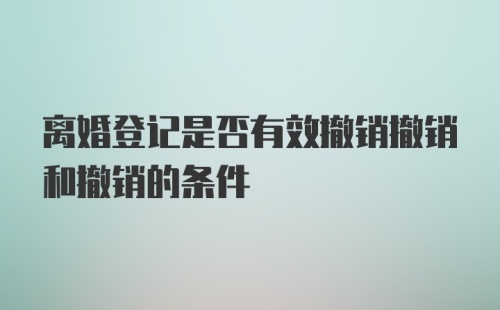 离婚登记是否有效撤销撤销和撤销的条件